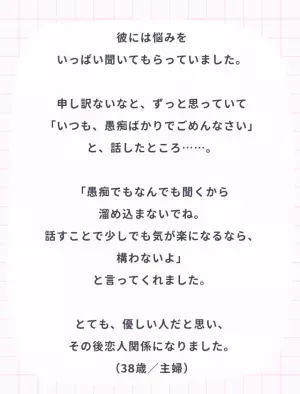 彼には悩みを
いっぱい聞いてもらっていました。

申し訳ないなと、ずっと思っていて
「いつも、愚痴ばかりでごめんなさい」
と、話したところ……。

「愚痴でもなんでも聞くから
溜め込まないでね。
話すことで少しでも気が楽になるなら、
構わないよ」
と言ってくれました。

とても、優しい人だと思い、
その後恋人関係になりました。
（38歳／主婦）